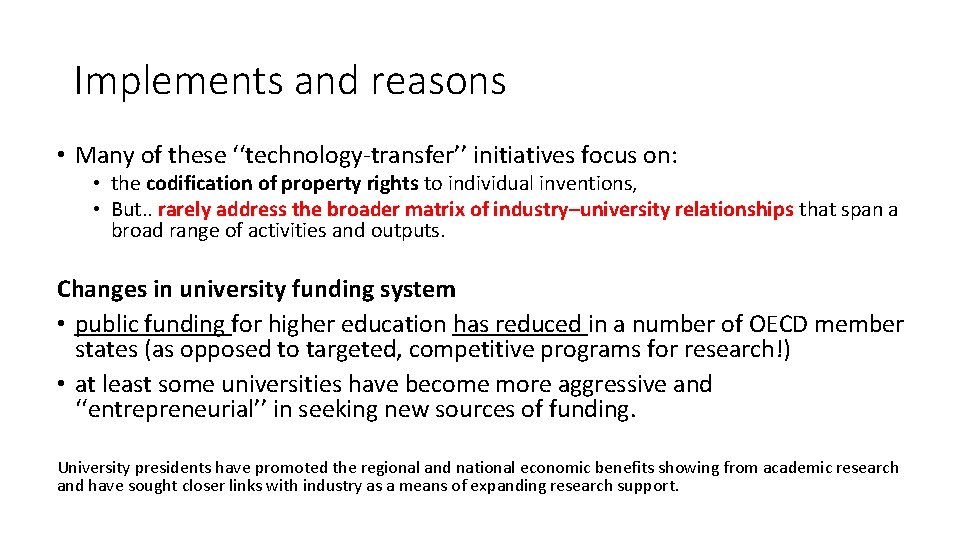 Implements and reasons

• Many of these ''technology-transfer'' initiatives focus on:
• the codification of property rights to individual inventions,
• But.. rarely address the broader matrix of industry–university relationships that span a broad range of activities and outputs.

Changes in university funding system
• public funding for higher education has reduced in a number of OECD member states (as opposed to targeted, competitive programs for research!)
• at least some universities have become more aggressive and ''entrepreneurial'' in seeking new sources of funding.

University presidents have promoted the regional and national economic benefits showing from academic research and have sought closer links with industry as a means of expanding research support.